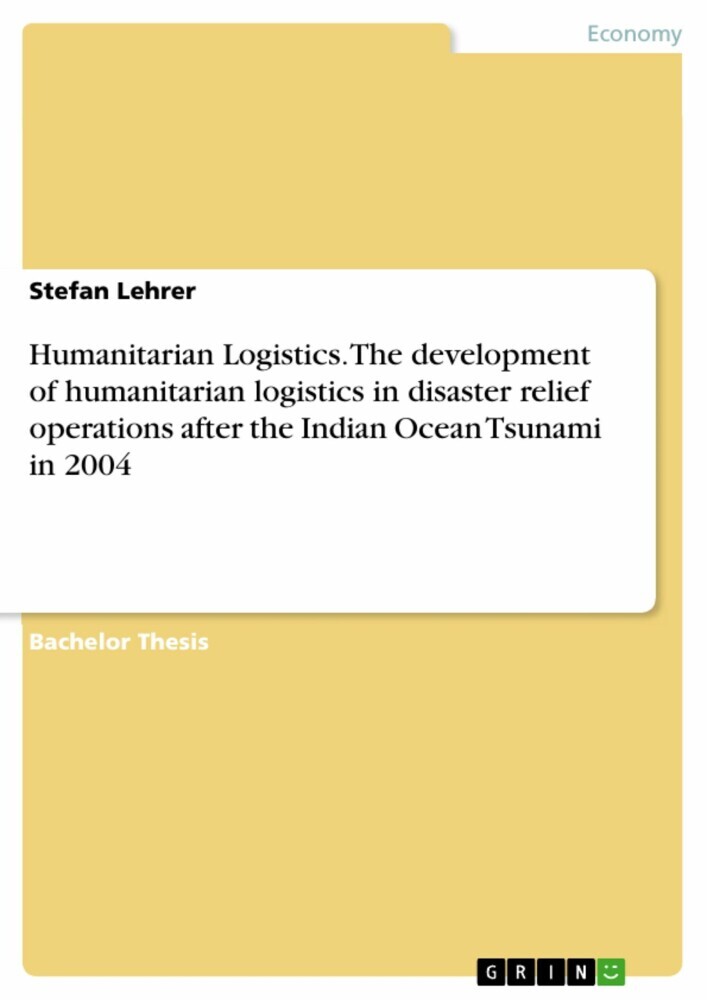 Economy

Stefan Lehrer

Humanitarian Logistics. The development of humanitarian logistics in disaster relief operations after the Indian Ocean Tsunami in 2004

Bachelor Thesis

GRIN